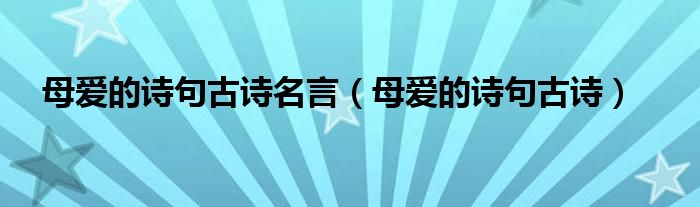 母爱的诗句古诗名言（母爱的诗句古诗）